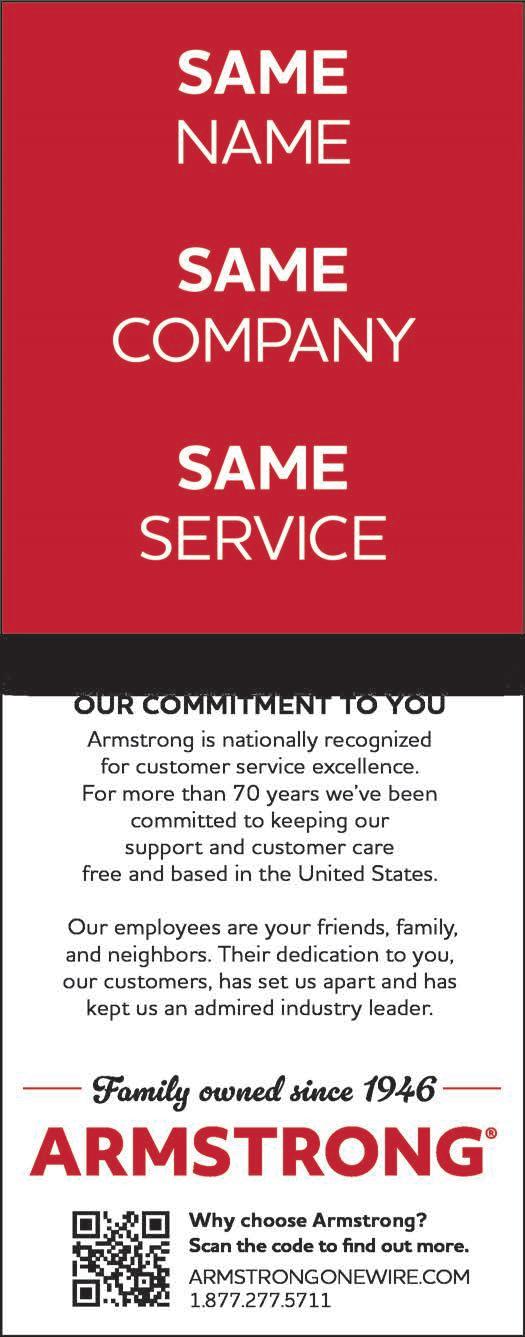 SAME
NAME

SAME
COMPANY

SAME
SERVICE

OUR COMMITMENT TO YOU

Armstrong is nationally recognized for customer service excellence. For more than 70 years we've been committed to keeping our support and customer care free and based in the United States.

Our employees are your friends, family, and neighbors. Their dedication to you, our customers, has set us apart and has kept us an admired industry leader.

Family owned since 1946
ARMSTRONG®

Why choose Armstrong?
Scan the code to find out more.
ARMSTRONGONEWIRE.COM
1.877.277.5711